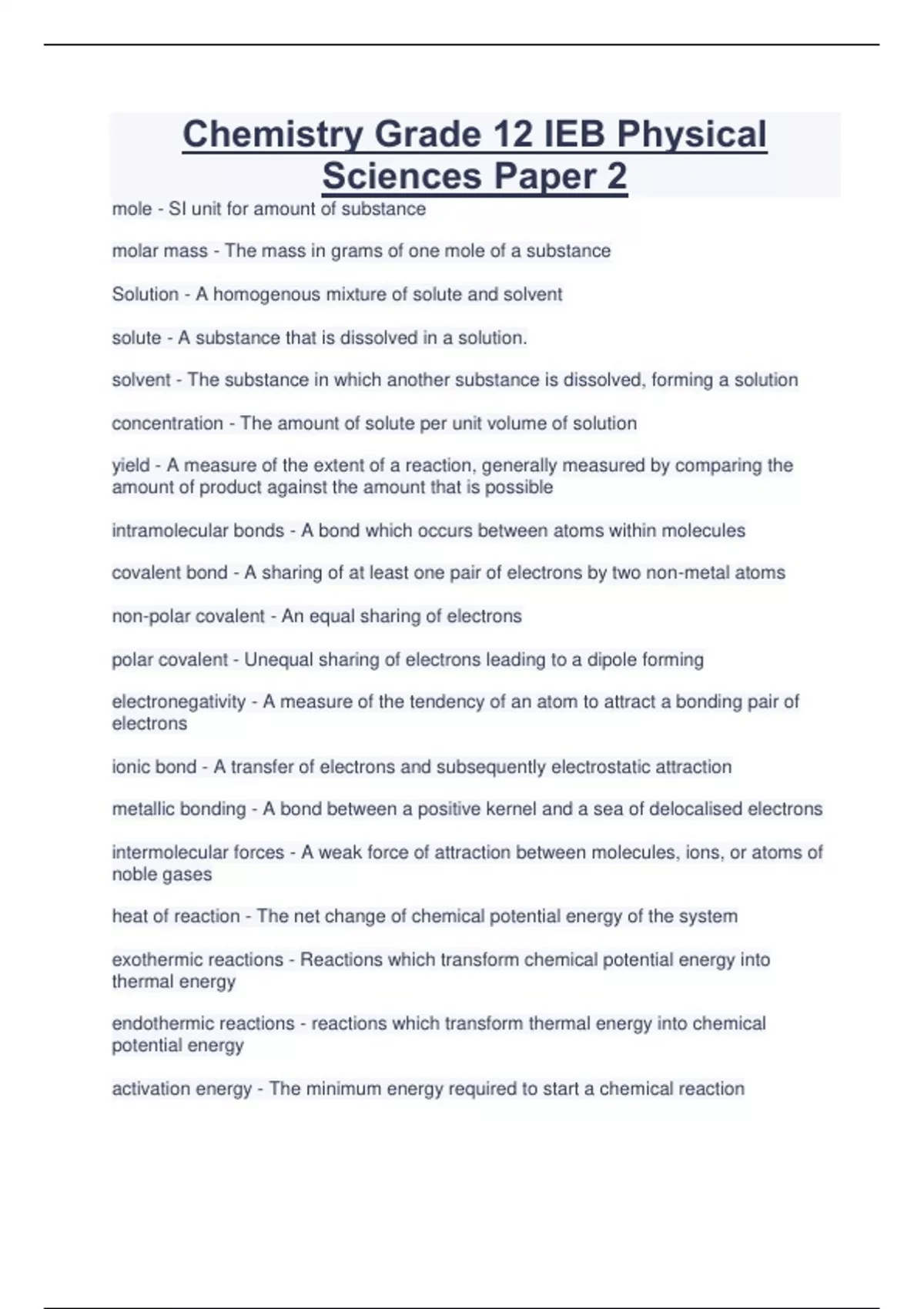 Chemistry Grade 12 IEB Physical Sciences Paper 2

mole - SI unit for amount of substance

molar mass - The mass in grams of one mole of a substance

Solution - A homogenous mixture of solute and solvent

solute - A substance that is dissolved in a solution.

solvent - The substance in which another substance is dissolved, forming a solution

concentration - The amount of solute per unit volume of solution

yield - A measure of the extent of a reaction, generally measured by comparing the amount of product against the amount that is possible

intramolecular bonds - A bond which occurs between atoms within molecules

covalent bond - A sharing of at least one pair of electrons by two non-metal atoms

non-polar covalent - An equal sharing of electrons

polar covalent - Unequal sharing of electrons leading to a dipole forming

electronegativity - A measure of the tendency of an atom to attract a bonding pair of electrons

ionic bond - A transfer of electrons and subsequently electrostatic attraction

metallic bonding - A bond between a positive kernel and a sea of delocalised electrons

intermolecular forces - A weak force of attraction between molecules, ions, or atoms of noble gases

heat of reaction - The net change of chemical potential energy of the system

exothermic reactions - Reactions which transform chemical potential energy into thermal energy

endothermic reactions - reactions which transform thermal energy into chemical potential energy

activation energy - The minimum energy required to start a chemical reaction